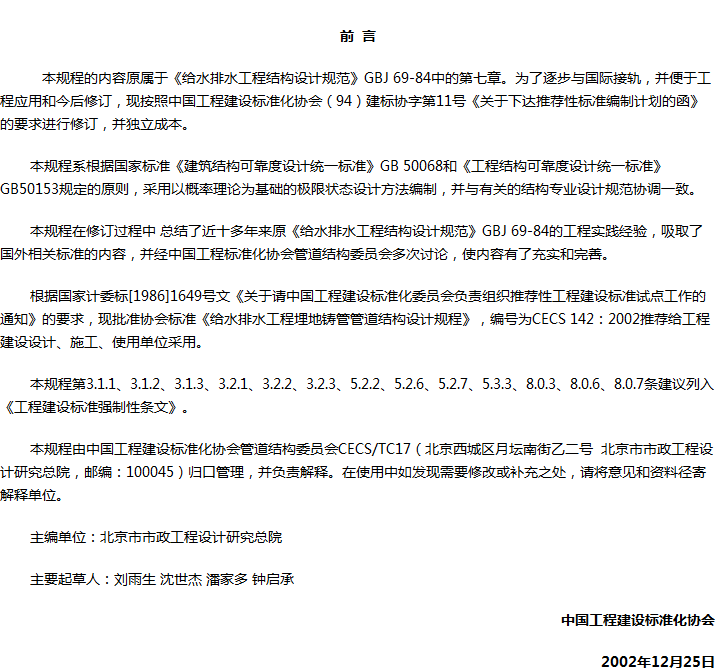 前 言

本规程的内容原属于《给水排水工程结构设计规范》GBJ 69-84中的第七章。为了逐步与国际接轨，并便于工程应用和今后修订，现按照中国工程建设标准化协会（94）建标协字第11号《关于下达推荐性标准编制计划的函》的要求进行修订，并独立成本。

本规程系根据国家标准《建筑结构可靠度设计统一标准》GB 50068和《工程结构可靠度设计统一标准》GB50153规定的原则，采用以概率理论为基础的极限状态设计方法编制，并与有关的结构专业设计规范协调一致。

本规程在修订过程中 总结了近十多年来原《给水排水工程结构设计规范》GBJ 69-84的工程实践经验，吸取了国外相关标准的内容，并经中国工程标准化协会管道结构委员会多次讨论，使内容有了充实和完善。

根据国家计委标[1986]1649号文《关于请中国工程建设标准化委员会负责组织推荐性工程建设标准试点工作的通知》的要求，现批准协会标准《给水排水工程埋地铸管管道结构设计规程》，编号为CECS 142：2002推荐给工程建设设计、施工、使用单位采用。

本规程第3.1.1、3.1.2、3.1.3、3.2.1、3.2.2、3.2.3、5.2.2、5.2.6、5.2.7、5.3.3、8.0.3、8.0.6、8.0.7条建议列入《工程建设标准强制性条文》。

本规程由中国工程建设标准化协会管道结构委员会CECS/TC17（北京西城区月坛南街乙二号 北京市市政工程设计研究总院，邮编：100045）归口管理，并负责解释。在使用中如发现需要修改或补充之处，请将意见和资料径寄解释单位。

主编单位：北京市市政工程设计研究总院

主要起草人：刘雨生 沈世杰 潘家多 钟启承

中国工程建设标准化协会

2002年12月25日